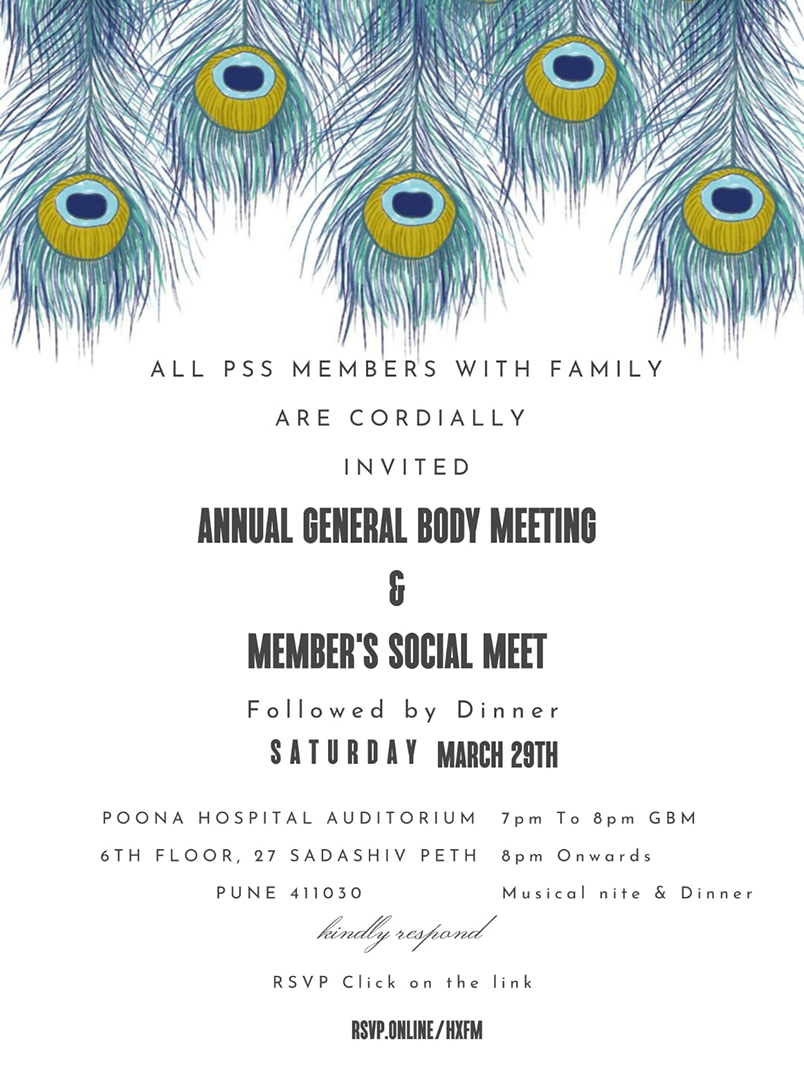 ALL PSS MEMBERS WITH FAMILY

ARE CORDIALLY

INVITED

ANNUAL GENERAL BODY MEETING

&

MEMBER'S SOCIAL MEET

Followed by Dinner

SATURDAY MARCH 29TH

POONA HOSPITAL AUDITORIUM

6TH FLOOR, 27 SADASHIV PETH

PUNE 411030

7pm To 8pm GBM

8pm Onwards

Musical nite & Dinner

kindly respond

RSVP Click on the link

RSVP.ONLINE/HXFM